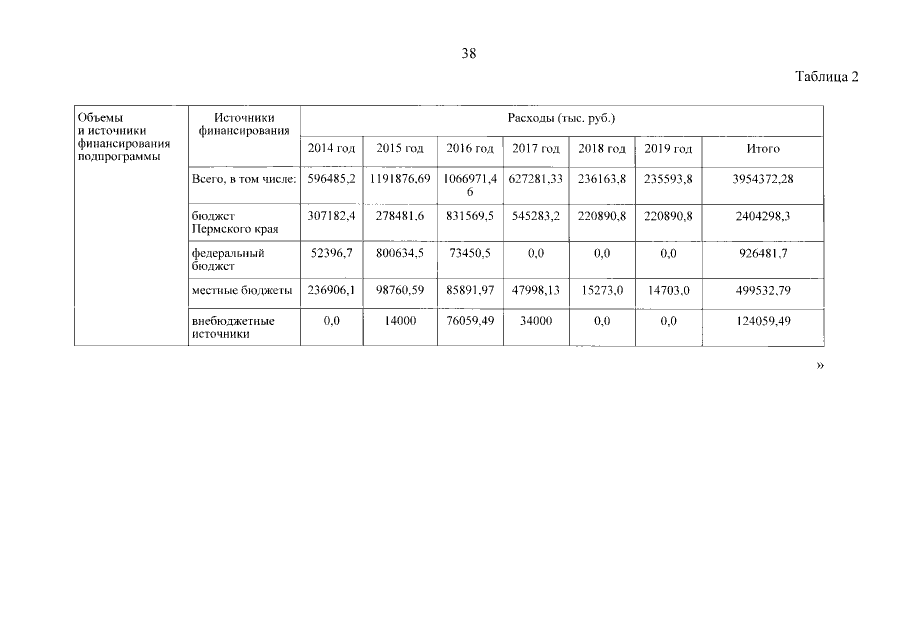 38

Таблица 2

| Объемы и источники финансирования подпрограммы | Источники финансирования | Расходы (тыс. руб.) | | | | | | |
|---|---|---|---|---|---|---|---|---|
| | | 2014 год | 2015 год | 2016 год | 2017 год | 2018 год | 2019 год | Итого |
| | Всего, в том числе: | 596485,2 | 1191876,69 | 1066971,46 | 627281,33 | 236163,8 | 235593,8 | 3954372,28 |
| | бюджет Пермского края | 307182,4 | 278481,6 | 831569,5 | 545283,2 | 220890,8 | 220890,8 | 2404298,3 |
| | федеральный бюджет | 52396,7 | 800634,5 | 73450,5 | 0,0 | 0,0 | 0,0 | 926481,7 |
| | местные бюджеты | 236906,1 | 98760,59 | 85891,97 | 47998,13 | 15273,0 | 14703,0 | 499532,79 |
| | внебюджетные источники | 0,0 | 14000 | 76059,49 | 34000 | 0,0 | 0,0 | 124059,49 |

»